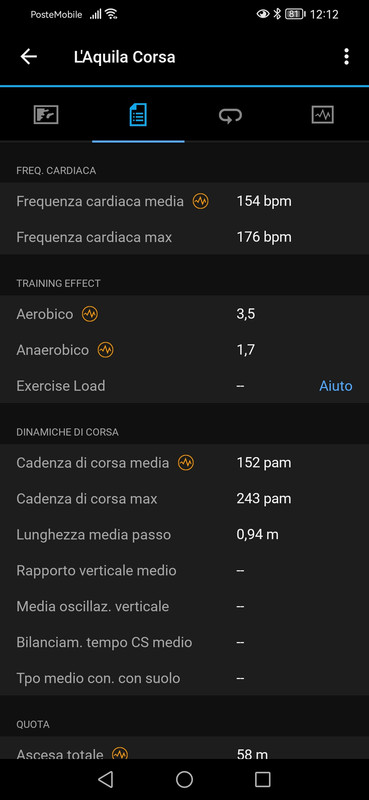 PosteMobile 81 12:12

L'Aquila Corsa

FREQ. CARDIACA

Frequenza cardiaca media 154 bpm

Frequenza cardiaca max 176 bpm

TRAINING EFFECT

Aerobico 3,5

Anaerobico 1,7

Exercise Load -- Aiuto

DINAMICHE DI CORSA

Cadenza di corsa media 152 pam

Cadenza di corsa max 243 pam

Lunghezza media passo 0,94 m

Rapporto verticale medio --

Media oscillaz. verticale --

Bilanciam. tempo CS medio --

Tpo medio con. con suolo --

QUOTA

Ascesa totale 58 m